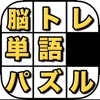 脳トレ
単語
パズル